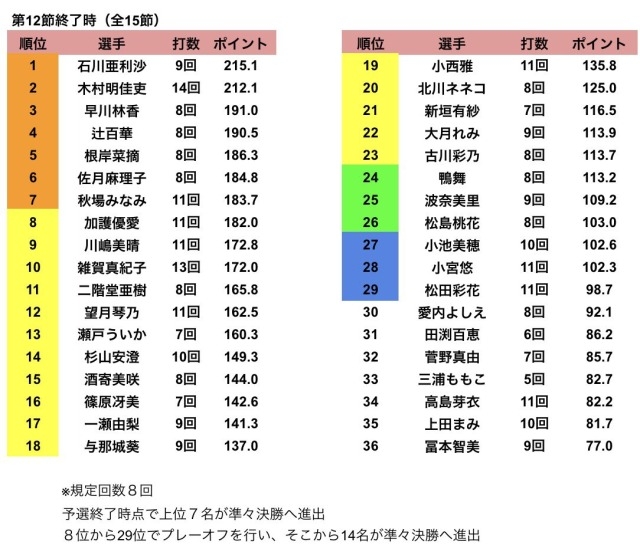 第12節終了時（全15節）

| 順位 | 選手 | 打数 | ポイント |
|---|---|---|---|
| 1 | 石川亜利沙 | 9回 | 215.1 |
| 2 | 木村明佳吏 | 14回 | 212.1 |
| 3 | 早川林香 | 8回 | 191.0 |
| 4 | 辻百華 | 8回 | 190.5 |
| 5 | 根岸菜摘 | 8回 | 186.3 |
| 6 | 佐月麻理子 | 8回 | 184.8 |
| 7 | 秋場みなみ | 11回 | 183.7 |
| 8 | 加護優愛 | 11回 | 182.0 |
| 9 | 川嶋美晴 | 11回 | 172.8 |
| 10 | 雑賀真紀子 | 13回 | 172.0 |
| 11 | 二階堂亜樹 | 8回 | 165.8 |
| 12 | 望月琴乃 | 11回 | 162.5 |
| 13 | 瀬戸ういか | 7回 | 160.3 |
| 14 | 杉山安澄 | 10回 | 149.3 |
| 15 | 酒寄美咲 | 8回 | 144.0 |
| 16 | 篠原冴美 | 7回 | 142.6 |
| 17 | 一瀬由梨 | 9回 | 141.3 |
| 18 | 与那城葵 | 9回 | 137.0 |

| 順位 | 選手 | 打数 | ポイント |
|---|---|---|---|
| 19 | 小西雅 | 11回 | 135.8 |
| 20 | 北川ネネコ | 8回 | 125.0 |
| 21 | 新垣有紗 | 7回 | 116.5 |
| 22 | 大月れみ | 9回 | 113.9 |
| 23 | 古川彩乃 | 8回 | 113.7 |
| 24 | 鴨舞 | 8回 | 113.2 |
| 25 | 波奈美里 | 9回 | 109.2 |
| 26 | 松島桃花 | 8回 | 103.0 |
| 27 | 小池美穂 | 10回 | 102.6 |
| 28 | 小宮悠 | 11回 | 102.3 |
| 29 | 松田彩花 | 11回 | 98.7 |
| 30 | 愛内よしえ | 8回 | 92.1 |
| 31 | 田渕百恵 | 6回 | 86.2 |
| 32 | 菅野真由 | 7回 | 85.7 |
| 33 | 三浦ももこ | 5回 | 82.7 |
| 34 | 高島芽衣 | 11回 | 82.2 |
| 35 | 上田まみ | 10回 | 81.7 |
| 36 | 冨本智美 | 9回 | 77.0 |

※規定回数８回
予選終了時点で上位７名が準々決勝へ進出
８位から29位でプレーオフを行い、そこから14名が準々決勝へ進出